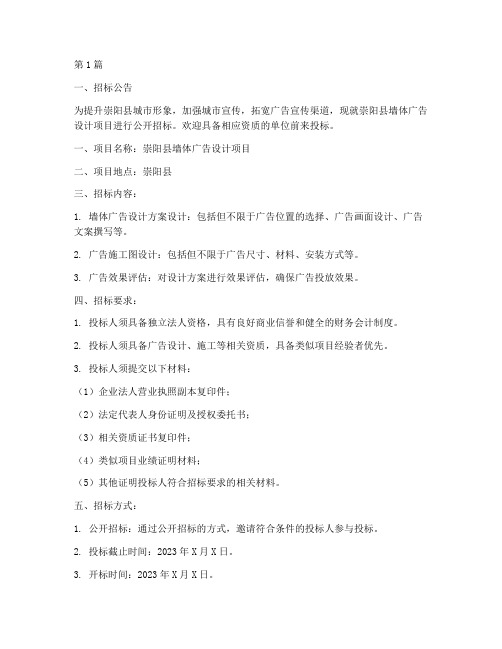 第1篇

一、招标公告

为提升崇阳县城市形象，加强城市宣传，拓宽广告宣传渠道，现就崇阳县墙体广告设计项目进行公开招标。欢迎具备相应资质的单位前来投标。

一、项目名称：崇阳县墙体广告设计项目

二、项目地点：崇阳县

三、招标内容：

1. 墙体广告设计方案设计：包括但不限于广告位置的选择、广告画面设计、广告文案撰写等。

2. 广告施工图设计：包括但不限于广告尺寸、材料、安装方式等。

3. 广告效果评估：对设计方案进行效果评估，确保广告投放效果。

四、招标要求：

1. 投标人须具备独立法人资格，具有良好商业信誉和健全的财务会计制度。

2. 投标人须具备广告设计、施工等相关资质，具备类似项目经验者优先。

3. 投标人须提交以下材料：

（1）企业法人营业执照副本复印件；

（2）法定代表人身份证明及授权委托书；

（3）相关资质证书复印件；

（4）类似项目业绩证明材料；

（5）其他证明投标人符合招标要求的相关材料。

五、招标方式：

1. 公开招标：通过公开招标的方式，邀请符合条件的投标人参与投标。

2. 投标截止时间：2023年X月X日。

3. 开标时间：2023年X月X日。